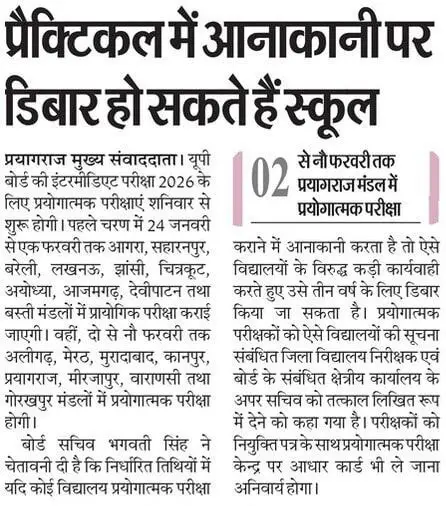 प्रैक्टिकल में आनाकानी पर डिबार हो सकते हैं स्कूल

प्रयागराज मुख्य संवाददाता। यूपी बोर्ड की इंटरमीडिएट परीक्षा 2026 के लिए प्रयोगात्मक परीक्षाएं शनिवार से शुरू होगी। पहले चरण में 24 जनवरी से एक फरवरी तक आगरा, सहारनपुर, बरेली, लखनऊ, झांसी, चित्रकूट, अयोध्या, आजमगढ़, देवीपाटन तथा बस्ती मंडलों में प्रायोगिक परीक्षा कराई जाएगी। वहीं, दो से नौ फरवरी तक अलीगढ़, मेरठ, मुरादाबाद, कानपुर, प्रयागराज, मीरजापुर, वाराणसी तथा गोरखपुर मंडलों में प्रयोगात्मक परीक्षा होगी।

बोर्ड सचिव भगवती सिंह ने चेतावनी दी है कि निर्धारित तिथियों में यदि कोई विद्यालय प्रयोगात्मक परीक्षा

02 से नौ फरवरी तक प्रयागराज मंडल में प्रयोगात्मक परीक्षा

कराने में आनाकानी करता है तो ऐसे विद्यालयों के विरुद्ध कड़ी कार्यवाही करते हुए उसे तीन वर्ष के लिए डिबार किया जा सकता है। प्रयोगात्मक परीक्षकों को ऐसे विद्यालयों की सूचना संबंधित जिला विद्यालय निरीक्षक एवं बोर्ड के संबंधित क्षेत्रीय कार्यालय के अपर सचिव को तत्काल लिखित रूप में देने को कहा गया है। परीक्षकों को नियुक्ति पत्र के साथ प्रयोगात्मक परीक्षा केन्द्र पर आधार कार्ड भी ले जाना अनिवार्य होगा।